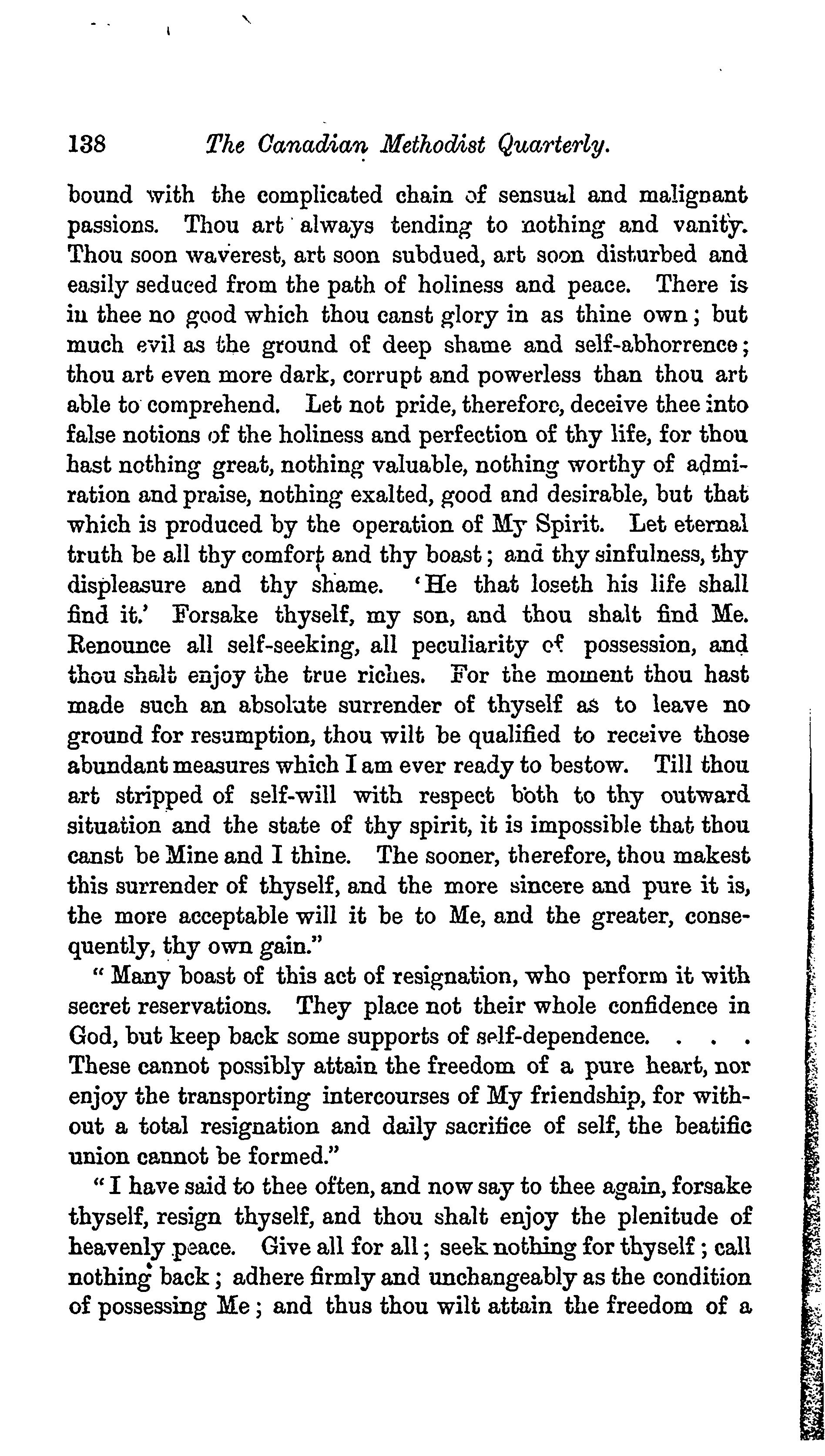 138 The Canadian Methodist Quarterly.

bound with the complicated chain of sensual and malignant passions. Thou art always tending to nothing and vanity. Thou soon waverest, art soon subdued, art soon disturbed and easily seduced from the path of holiness and peace. There is in thee no good which thou canst glory in as thine own; but much evil as the ground of deep shame and self-abhorrence; thou art even more dark, corrupt and powerless than thou art able to comprehend. Let not pride, therefore, deceive thee into false notions of the holiness and perfection of thy life, for thou hast nothing great, nothing valuable, nothing worthy of admiration and praise, nothing exalted, good and desirable, but that which is produced by the operation of My Spirit. Let eternal truth be all thy comfort and thy boast; and thy sinfulness, thy displeasure and thy shame. 'He that loseth his life shall find it.' Forsake thyself, my son, and thou shalt find Me. Renounce all self-seeking, all peculiarity of possession, and thou shalt enjoy the true riches. For the moment thou hast made such an absolute surrender of thyself as to leave no ground for resumption, thou wilt be qualified to receive those abundant measures which I am ever ready to bestow. Till thou art stripped of self-will with respect both to thy outward situation and the state of thy spirit, it is impossible that thou canst be Mine and I thine. The sooner, therefore, thou makest this surrender of thyself, and the more sincere and pure it is, the more acceptable will it be to Me, and the greater, consequently, thy own gain."

"Many boast of this act of resignation, who perform it with secret reservations. They place not their whole confidence in God, but keep back some supports of self-dependence. . . . These cannot possibly attain the freedom of a pure heart, nor enjoy the transporting intercourses of My friendship, for without a total resignation and daily sacrifice of self, the beatific union cannot be formed."

"I have said to thee often, and now say to thee again, forsake thyself, resign thyself, and thou shalt enjoy the plenitude of heavenly peace. Give all for all; seek nothing for thyself; call nothing back; adhere firmly and unchangeably as the condition of possessing Me; and thus thou wilt attain the freedom of a